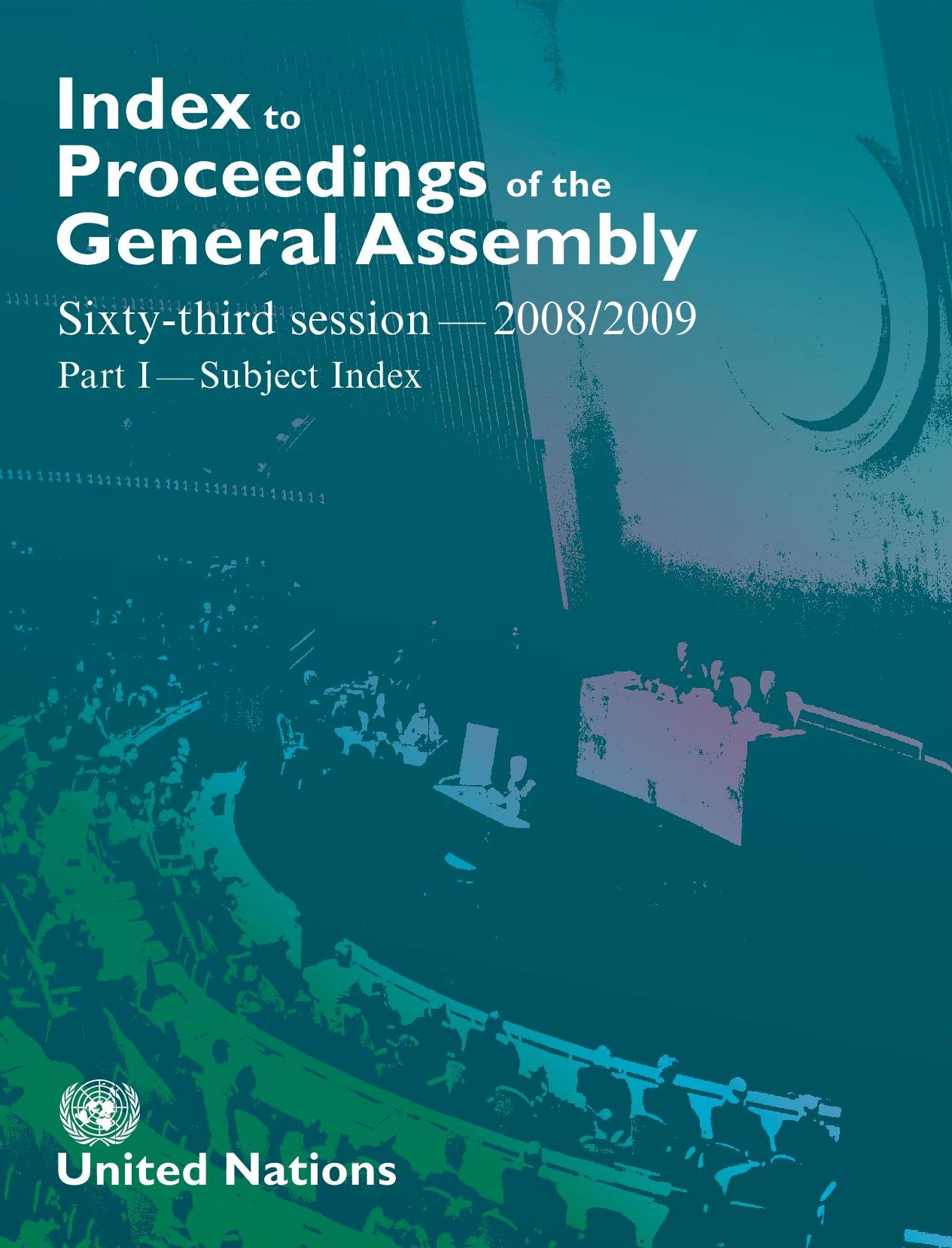 Index to Proceedings of the General Assembly

Sixty-third session — 2008/2009

Part I — Subject Index

United Nations